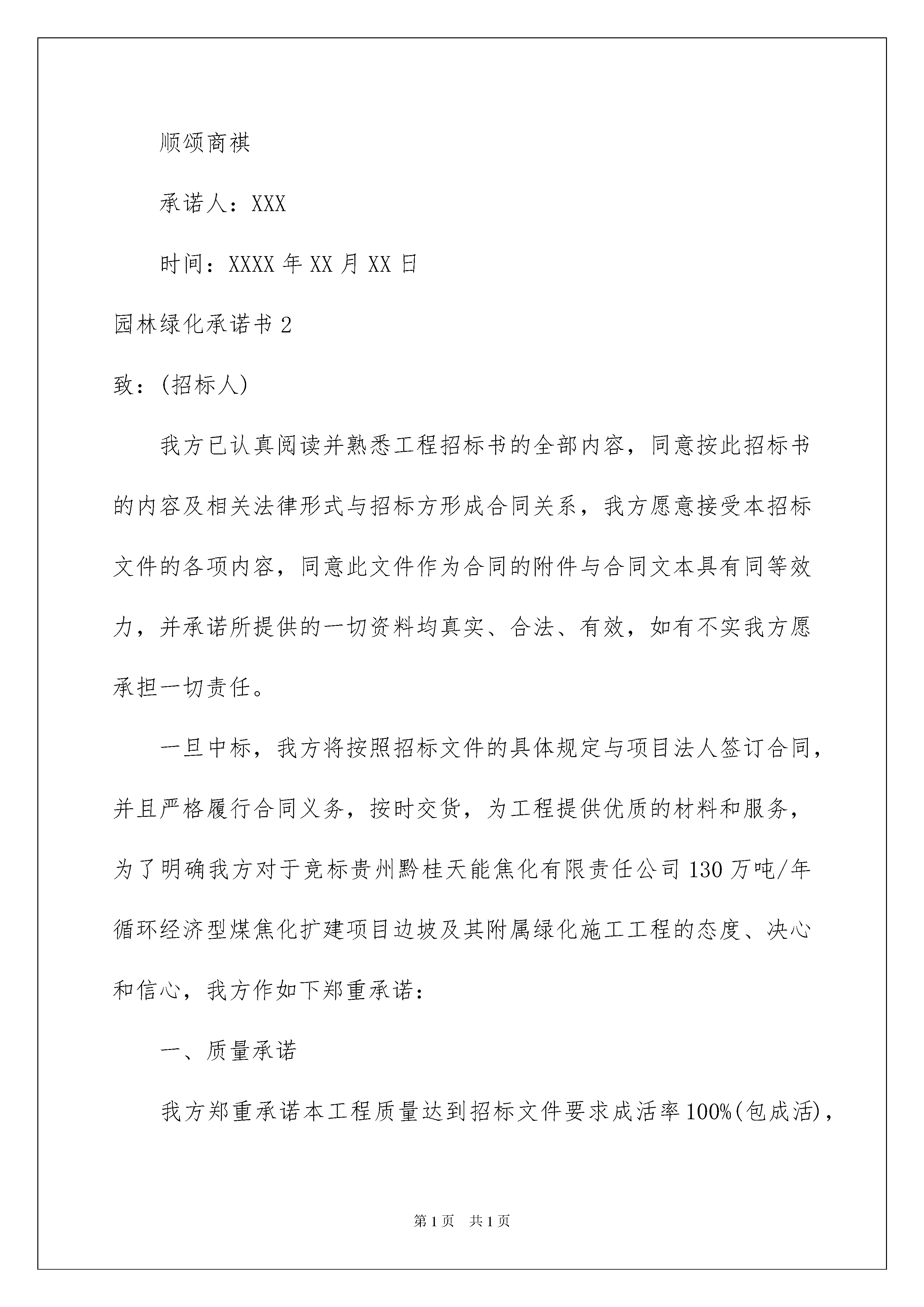 顺颂商祺

承诺人：XXX

时间：XXXX 年 XX 月 XX 日

园林绿化承诺书 2

致：(招标人)

我方已认真阅读并熟悉工程招标书的全部内容，同意按此招标书的内容及相关法律形式与招标方形成合同关系，我方愿意接受本招标文件的各项内容，同意此文件作为合同的附件与合同文本具有同等效力，并承诺所提供的一切资料均真实、合法、有效，如有不实我方愿承担一切责任。

一旦中标，我方将按照招标文件的具体规定与项目法人签订合同，并且严格履行合同义务，按时交货，为工程提供优质的材料和服务，为了明确我方对于竞标贵州黔桂天能焦化有限责任公司 130 万吨/年循环经济型煤焦化扩建项目边坡及其附属绿化施工工程的态度、决心和信心，我方作如下郑重承诺：

一、质量承诺

我方郑重承诺本工程质量达到招标文件要求成活率 100%(包成活)，

第 1 页　共 1 页